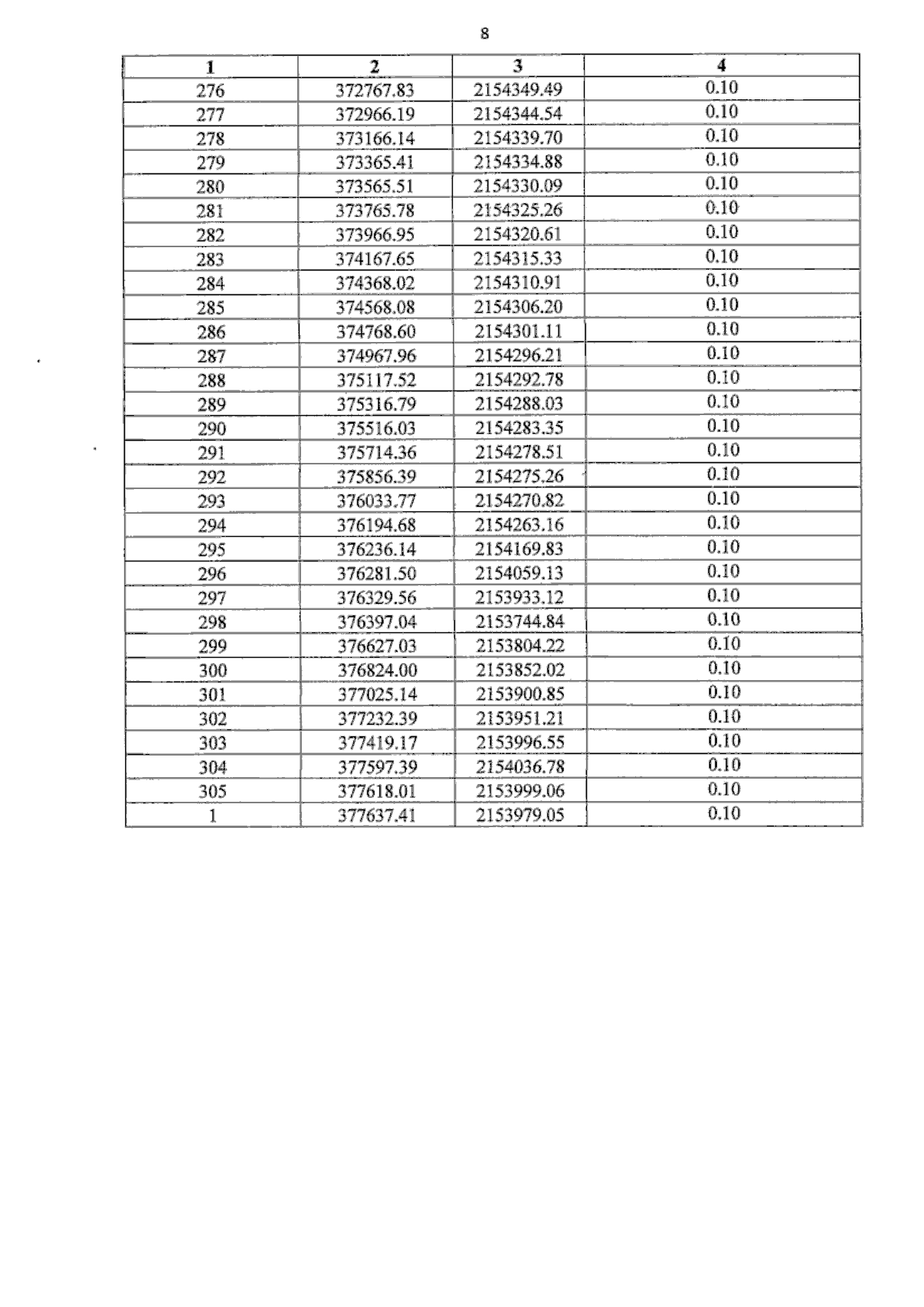 8

| 1 | 2 | 3 | 4 |
|---|---|---|---|
| 276 | 372767.83 | 2154349.49 | 0.10 |
| 277 | 372966.19 | 2154344.54 | 0.10 |
| 278 | 373166.14 | 2154339.70 | 0.10 |
| 279 | 373365.41 | 2154334.88 | 0.10 |
| 280 | 373565.51 | 2154330.09 | 0.10 |
| 281 | 373765.78 | 2154325.26 | 0.10 |
| 282 | 373966.95 | 2154320.61 | 0.10 |
| 283 | 374167.65 | 2154315.33 | 0.10 |
| 284 | 374368.02 | 2154310.91 | 0.10 |
| 285 | 374568.08 | 2154306.20 | 0.10 |
| 286 | 374768.60 | 2154301.11 | 0.10 |
| 287 | 374967.96 | 2154296.21 | 0.10 |
| 288 | 375117.52 | 2154292.78 | 0.10 |
| 289 | 375316.79 | 2154288.03 | 0.10 |
| 290 | 375516.03 | 2154283.35 | 0.10 |
| 291 | 375714.36 | 2154278.51 | 0.10 |
| 292 | 375856.39 | 2154275.26 | 0.10 |
| 293 | 376033.77 | 2154270.82 | 0.10 |
| 294 | 376194.68 | 2154263.16 | 0.10 |
| 295 | 376236.14 | 2154169.83 | 0.10 |
| 296 | 376281.50 | 2154059.13 | 0.10 |
| 297 | 376329.56 | 2153933.12 | 0.10 |
| 298 | 376397.04 | 2153744.84 | 0.10 |
| 299 | 376627.03 | 2153804.22 | 0.10 |
| 300 | 376824.00 | 2153852.02 | 0.10 |
| 301 | 377025.14 | 2153900.85 | 0.10 |
| 302 | 377232.39 | 2153951.21 | 0.10 |
| 303 | 377419.17 | 2153996.55 | 0.10 |
| 304 | 377597.39 | 2154036.78 | 0.10 |
| 305 | 377618.01 | 2153999.06 | 0.10 |
| 1 | 377637.41 | 2153979.05 | 0.10 |